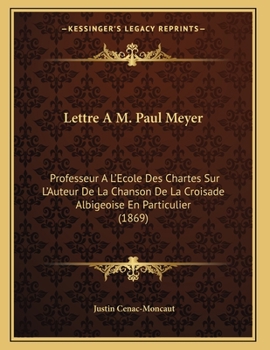 —KESSINGER'S LEGACY REPRINTS—

Lettre A M. Paul Meyer

Professeur A L'Ecole Des Chartes Sur L'Auteur De La Chanson De La Croisade Albigeoise En Particulier (1869)

Justin Cenac-Moncaut